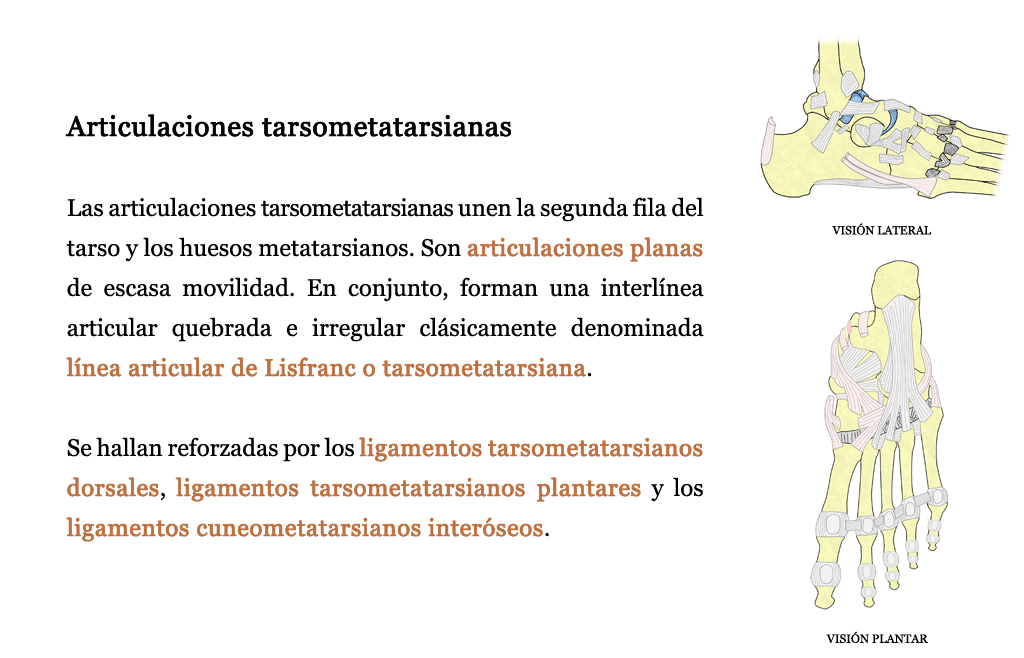 Articulaciones tarsometatarsianas

Las articulaciones tarsometatarsianas unen la segunda fila del tarso y los huesos metatarsianos. Son articulaciones planas de escasa movilidad. En conjunto, forman una interlínea articular quebrada e irregular clásicamente denominada línea articular de Lisfranc o tarsometatarsiana.

Se hallan reforzadas por los ligamentos tarsometatarsianos dorsales, ligamentos tarsometatarsianos plantares y los ligamentos cuneometatarsianos interóseos.

VISIÓN LATERAL

VISIÓN PLANTAR